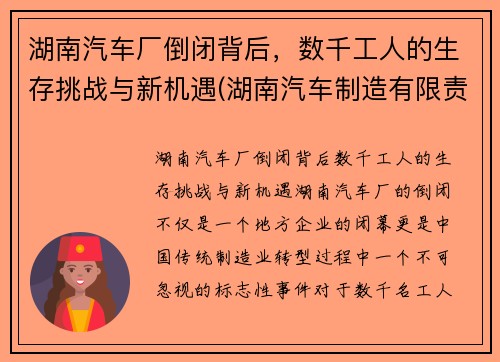 湖南汽车厂倒闭背后，数千工人的生存挑战与新机遇(湖南汽车制造有限责

湖南汽车厂倒闭背后数千工人的生存挑战与新机遇湖南汽车厂的倒闭不仅是一个地方企业的闭幕更是中国传统制造业转型过程中一个不可忽视的标志性事件对于数千名工人